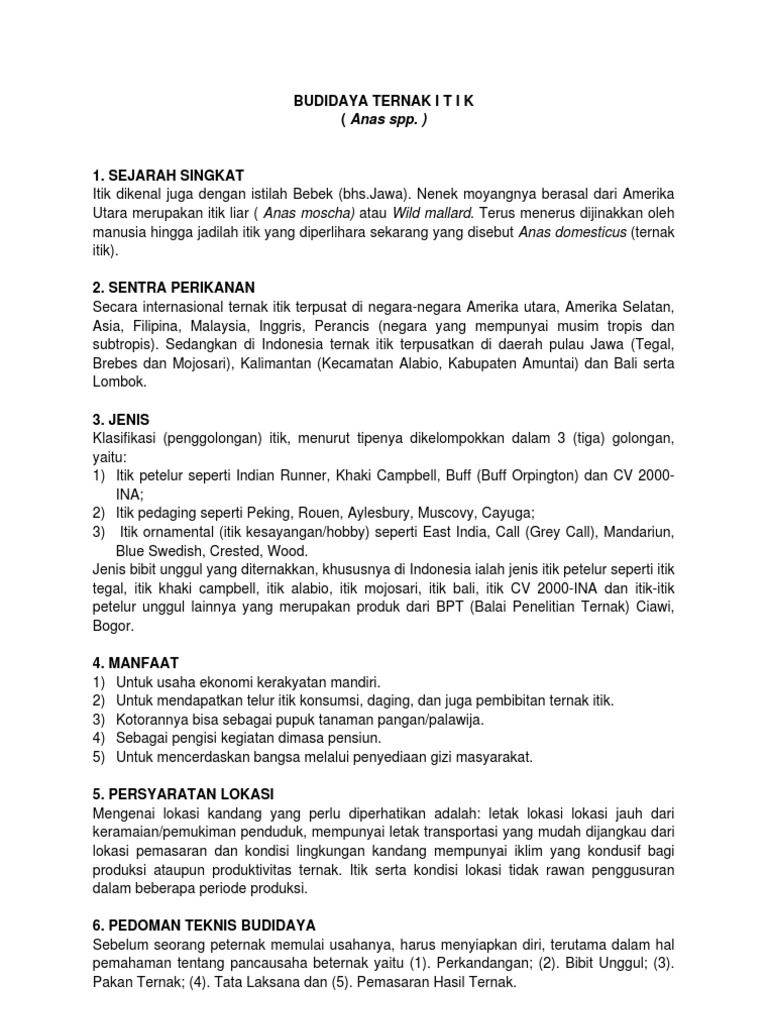 BUDIDAYA TERNAK I T I K
( Anas spp. )

1. SEJARAH SINGKAT
Itik dikenal juga dengan istilah Bebek (bhs.Jawa). Nenek moyangnya berasal dari Amerika Utara merupakan itik liar ( Anas moscha) atau Wild mallard. Terus menerus dijinakkan oleh manusia hingga jadilah itik yang diperlihara sekarang yang disebut Anas domesticus (ternak itik).

2. SENTRA PERIKANAN
Secara internasional ternak itik terpusat di negara-negara Amerika utara, Amerika Selatan, Asia, Filipina, Malaysia, Inggris, Perancis (negara yang mempunyai musim tropis dan subtropis). Sedangkan di Indonesia ternak itik terpusatkan di daerah pulau Jawa (Tegal, Brebes dan Mojosari), Kalimantan (Kecamatan Alabio, Kabupaten Amuntai) dan Bali serta Lombok.

3. JENIS
Klasifikasi (penggolongan) itik, menurut tipenya dikelompokkan dalam 3 (tiga) golongan, yaitu:
1) Itik petelur seperti Indian Runner, Khaki Campbell, Buff (Buff Orpington) dan CV 2000-INA;
2) Itik pedaging seperti Peking, Rouen, Aylesbury, Muscovy, Cayuga;
3) Itik ornamental (itik kesayangan/hobby) seperti East India, Call (Grey Call), Mandariun, Blue Swedish, Crested, Wood.
Jenis bibit unggul yang diternakkan, khususnya di Indonesia ialah jenis itik petelur seperti itik tegal, itik khaki campbell, itik alabio, itik mojosari, itik bali, itik CV 2000-INA dan itik-itik petelur unggul lainnya yang merupakan produk dari BPT (Balai Penelitian Ternak) Ciawi, Bogor.

4. MANFAAT
1) Untuk usaha ekonomi kerakyatan mandiri.
2) Untuk mendapatkan telur itik konsumsi, daging, dan juga pembibitan ternak itik.
3) Kotorannya bisa sebagai pupuk tanaman pangan/palawija.
4) Sebagai pengisi kegiatan dimasa pensiun.
5) Untuk mencerdaskan bangsa melalui penyediaan gizi masyarakat.

5. PERSYARATAN LOKASI
Mengenai lokasi kandang yang perlu diperhatikan adalah: letak lokasi lokasi jauh dari keramaian/pemukiman penduduk, mempunyai letak transportasi yang mudah dijangkau dari lokasi pemasaran dan kondisi lingkungan kandang mempunyai iklim yang kondusif bagi produksi ataupun produktivitas ternak. Itik serta kondisi lokasi tidak rawan penggusuran dalam beberapa periode produksi.

6. PEDOMAN TEKNIS BUDIDAYA
Sebelum seorang peternak memulai usahanya, harus menyiapkan diri, terutama dalam hal pemahaman tentang pancausaha beternak yaitu (1). Perkandangan; (2). Bibit Unggul; (3). Pakan Ternak; (4). Tata Laksana dan (5). Pemasaran Hasil Ternak.